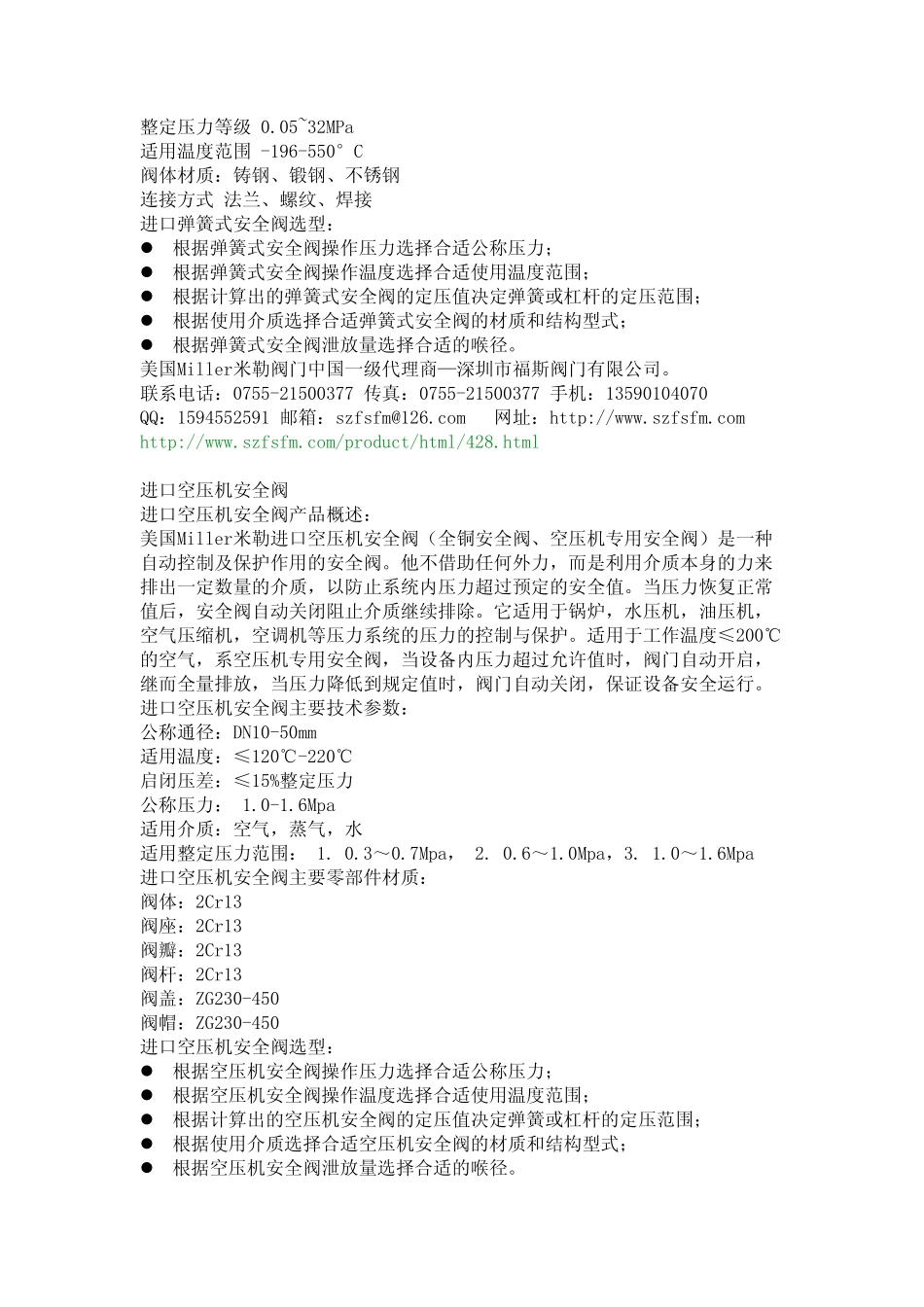 整定压力等级 0.05~32MPa
适用温度范围 -196-550° C
阀体材质：铸钢、锻钢、不锈钢
连接方式 法兰、螺纹、焊接
进口弹簧式安全阀选型：
● 根据弹簧式安全阀操作压力选择合适公称压力；
● 根据弹簧式安全阀操作温度选择合适使用温度范围；
● 根据计算出的弹簧式安全阀的定压值决定弹簧或杠杆的定压范围；
● 根据使用介质选择合适弹簧式安全阀的材质和结构型式；
● 根据弹簧式安全阀泄放量选择合适的喉径。
美国Miller米勒阀门中国一级代理商—深圳市福斯阀门有限公司。
联系电话：0755-21500377 传真：0755-21500377 手机：13590104070
QQ：1594552591 邮箱：szfsfm@126.com 网址：http://www.szfsfm.com
http://www.szfsfm.com/product/html/428.html

进口空压机安全阀
进口空压机安全阀产品概述：
美国Miller米勒进口空压机安全阀（全铜安全阀、空压机专用安全阀）是一种自动控制及保护作用的安全阀。他不借助任何外力，而是利用介质本身的力来排出一定数量的介质，以防止系统内压力超过预定的安全值。当压力恢复正常值后，安全阀自动关闭阻止介质继续排除。它适用于锅炉，水压机，油压机，空气压缩机，空调机等压力系统的压力的控制与保护。适用于工作温度≤200℃的空气，系空压机专用安全阀，当设备内压力超过允许值时，阀门自动开启，继而全量排放，当压力降低到规定值时，阀门自动关闭，保证设备安全运行。
进口空压机安全阀主要技术参数：
公称通径：DN10-50mm
适用温度：≤120℃-220℃
启闭压差：≤15%整定压力
公称压力： 1.0-1.6Mpa
适用介质：空气，蒸气，水
适用整定压力范围： 1. 0.3～0.7Mpa， 2. 0.6～1.0Mpa，3. 1.0～1.6Mpa
进口空压机安全阀主要零部件材质：
阀体：2Cr13
阀座：2Cr13
阀瓣：2Cr13
阀杆：2Cr13
阀盖：ZG230-450
阀帽：ZG230-450
进口空压机安全阀选型：
● 根据空压机安全阀操作压力选择合适公称压力；
● 根据空压机安全阀操作温度选择合适使用温度范围；
● 根据计算出的空压机安全阀的定压值决定弹簧或杠杆的定压范围；
● 根据使用介质选择合适空压机安全阀的材质和结构型式；
● 根据空压机安全阀泄放量选择合适的喉径。